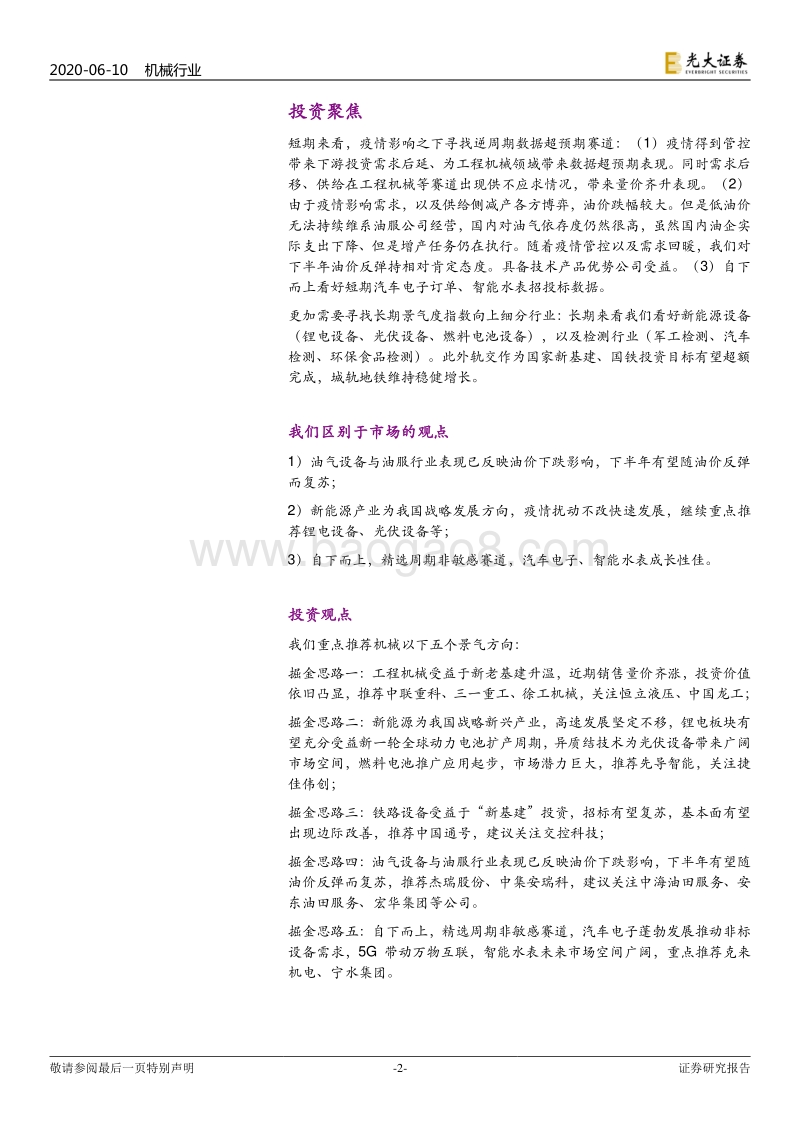 2020-06-10　机械行业

光大证券
EVERBRIGHT SECURITIES

投资聚焦

短期来看，疫情影响之下寻找逆周期数据超预期赛道：（1）疫情得到管控带来下游投资需求后延、为工程机械领域带来数据超预期表现。同时需求后移、供给在工程机械等赛道出现供不应求情况，带来量价齐升表现。（2）由于疫情影响需求，以及供给侧减产各方博弈，油价跌幅较大。但是低油价无法持续维系油服公司经营，国内对油气依存度仍然很高，虽然国内油企实际支出下降、但是增产任务仍在执行。随着疫情管控以及需求回暖，我们对下半年油价反弹持相对肯定态度。具备技术产品优势公司受益。（3）自下而上看好短期汽车电子订单、智能水表招投标数据。

更加需要寻找长期景气度指数向上细分行业：长期来看我们看好新能源设备（锂电设备、光伏设备、燃料电池设备），以及检测行业（军工检测、汽车检测、环保食品检测）。此外轨交作为国家新基建、国铁投资目标有望超额完成，城轨地铁维持稳健增长。

我们区别于市场的观点

1）油气设备与油服行业表现已反映油价下跌影响，下半年有望随油价反弹而复苏；

2）新能源产业为我国战略发展方向，疫情扰动不改快速发展，继续重点推荐锂电设备、光伏设备等；

3）自下而上，精选周期非敏感赛道，汽车电子、智能水表成长性佳。

投资观点

我们重点推荐机械以下五个景气方向：

掘金思路一：工程机械受益于新老基建升温，近期销售量价齐涨，投资价值依旧凸显，推荐中联重科、三一重工、徐工机械，关注恒立液压、中国龙工；

掘金思路二：新能源为我国战略新兴产业，高速发展坚定不移，锂电板块有望充分受益新一轮全球动力电池扩产周期，异质结技术为光伏设备带来广阔市场空间，燃料电池推广应用起步，市场潜力巨大，推荐先导智能，关注捷佳伟创；

掘金思路三：铁路设备受益于“新基建”投资，招标有望复苏，基本面有望出现边际改善，推荐中国通号，建议关注交控科技；

掘金思路四：油气设备与油服行业表现已反映油价下跌影响，下半年有望随油价反弹而复苏，推荐杰瑞股份、中集安瑞科，建议关注中海油田服务、安东油田服务、宏华集团等公司。

掘金思路五：自下而上，精选周期非敏感赛道，汽车电子蓬勃发展推动非标设备需求，5G 带动万物互联，智能水表未来市场空间广阔，重点推荐克来机电、宁水集团。

敬请参阅最后一页特别声明　-2-　证券研究报告